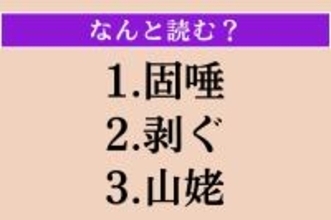 なんと読む？

1.固唾
2.剥ぐ
3.山姥